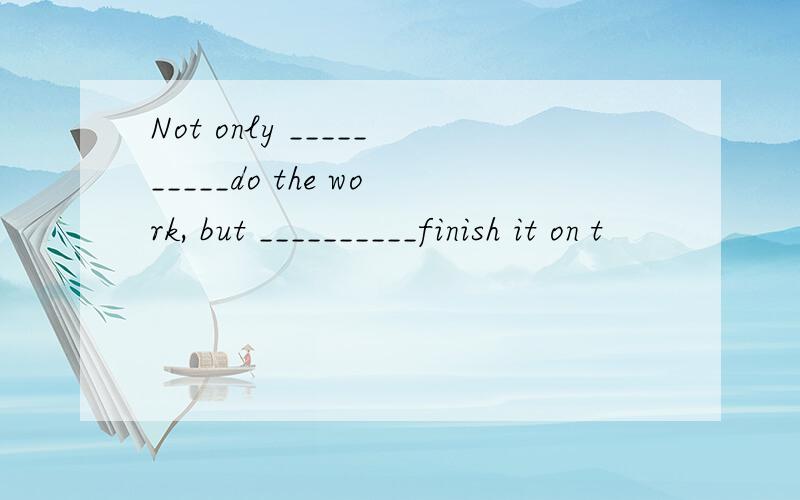 Not only __________do the work, but __________finish it on t